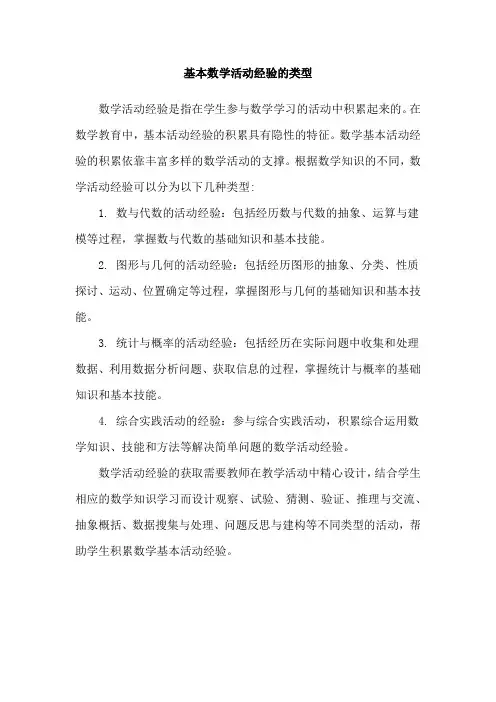 基本数学活动经验的类型

数学活动经验是指在学生参与数学学习的活动中积累起来的。在数学教育中，基本活动经验的积累具有隐性的特征。数学基本活动经验的积累依靠丰富多样的数学活动的支撑。根据数学知识的不同，数学活动经验可以分为以下几种类型：

1. 数与代数的活动经验：包括经历数与代数的抽象、运算与建模等过程，掌握数与代数的基础知识和基本技能。

2. 图形与几何的活动经验：包括经历图形的抽象、分类、性质探讨、运动、位置确定等过程，掌握图形与几何的基础知识和基本技能。

3. 统计与概率的活动经验：包括经历在实际问题中收集和处理数据、利用数据分析问题、获取信息的过程，掌握统计与概率的基础知识和基本技能。

4. 综合实践活动的经验：参与综合实践活动，积累综合运用数学知识、技能和方法等解决简单问题的数学活动经验。

数学活动经验的获取需要教师在教学活动中精心设计，结合学生相应的数学知识学习而设计观察、试验、猜测、验证、推理与交流、抽象概括、数据搜集与处理、问题反思与建构等不同类型的活动，帮助学生积累数学基本活动经验。